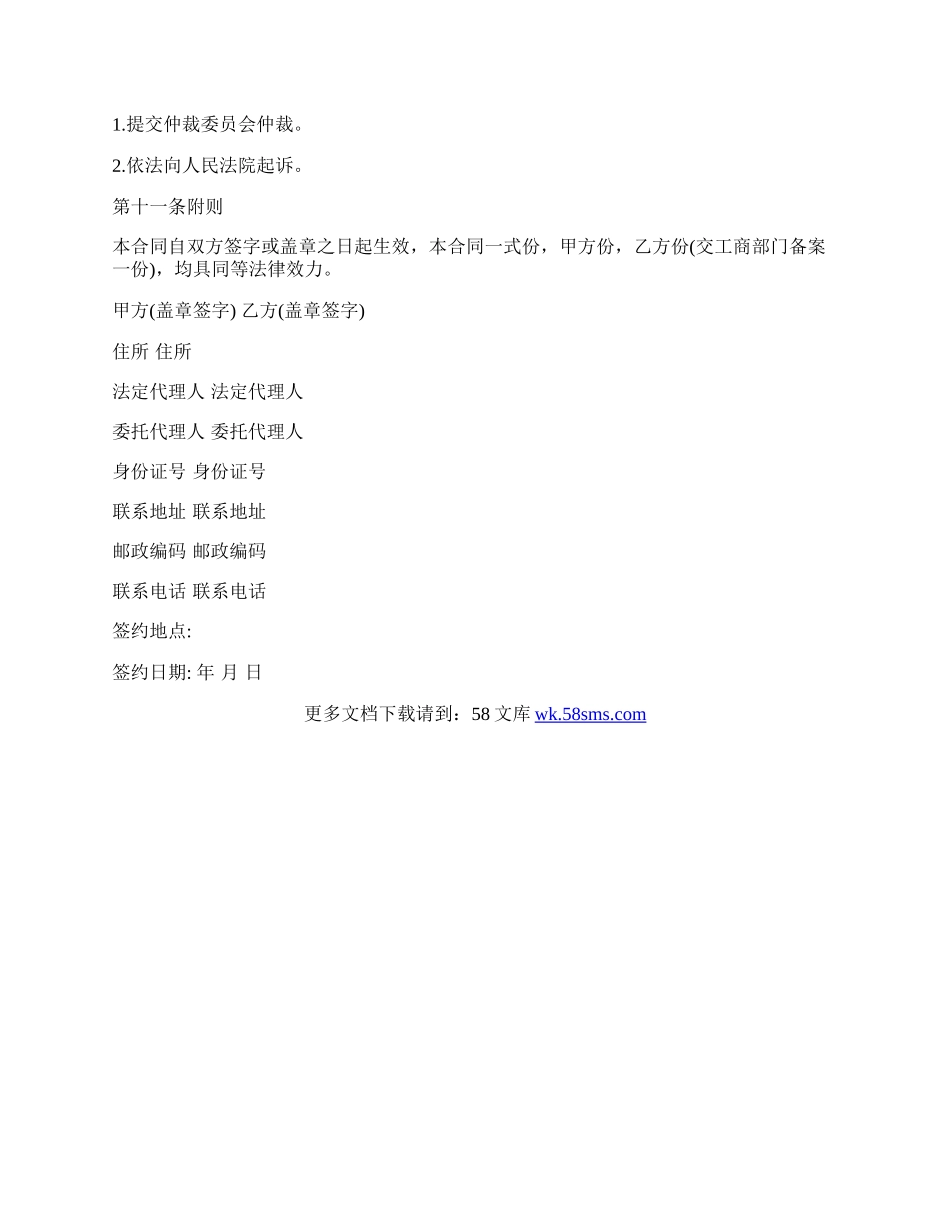 1.提交仲裁委员会仲裁。

2.依法向人民法院起诉。

第十一条附则

本合同自双方签字或盖章之日起生效，本合同一式份，甲方份，乙方份(交工商部门备案一份)，均具同等法律效力。

甲方(盖章签字) 乙方(盖章签字)

住所 住所

法定代理人 法定代理人

委托代理人 委托代理人

身份证号 身份证号

联系地址 联系地址

邮政编码 邮政编码

联系电话 联系电话

签约地点:

签约日期: 年 月 日

更多文档下载请到：58 文库 wk.58sms.com